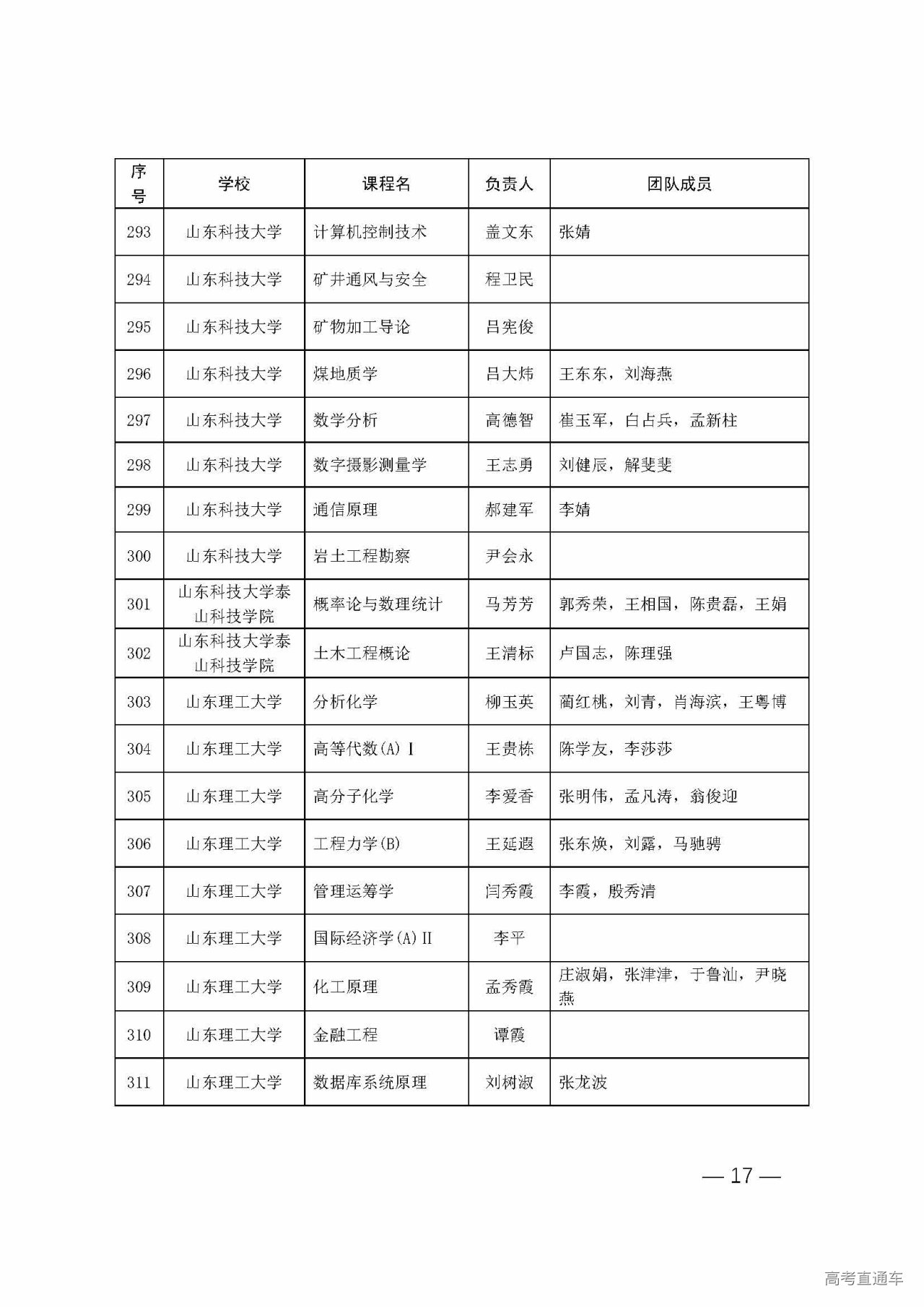 | 序号 | 学校 | 课程名 | 负责人 | 团队成员 |
|---|---|---|---|---|
| 293 | 山东科技大学 | 计算机控制技术 | 盖文东 | 张婧 |
| 294 | 山东科技大学 | 矿井通风与安全 | 程卫民 | |
| 295 | 山东科技大学 | 矿物加工导论 | 吕宪俊 | |
| 296 | 山东科技大学 | 煤地质学 | 吕大炜 | 王东东，刘海燕 |
| 297 | 山东科技大学 | 数学分析 | 高德智 | 崔玉军，白占兵，孟新柱 |
| 298 | 山东科技大学 | 数字摄影测量学 | 王志勇 | 刘健辰，解斐斐 |
| 299 | 山东科技大学 | 通信原理 | 郝建军 | 李婧 |
| 300 | 山东科技大学 | 岩土工程勘察 | 尹会永 | |
| 301 | 山东科技大学泰山科技学院 | 概率论与数理统计 | 马芳芳 | 郭秀荣，王相国，陈贵磊，王娟 |
| 302 | 山东科技大学泰山科技学院 | 土木工程概论 | 王清标 | 卢国志，陈理强 |
| 303 | 山东理工大学 | 分析化学 | 柳玉英 | 蔺红桃，刘青，肖海滨，王粤博 |
| 304 | 山东理工大学 | 高等代数(A)Ⅰ | 王贵栋 | 陈学友，李莎莎 |
| 305 | 山东理工大学 | 高分子化学 | 李爱香 | 张明伟，孟凡涛，翁俊迎 |
| 306 | 山东理工大学 | 工程力学(B) | 王延遐 | 张东焕，刘露，马驰骋 |
| 307 | 山东理工大学 | 管理运筹学 | 闫秀霞 | 李霞，殷秀清 |
| 308 | 山东理工大学 | 国际经济学(A)Ⅱ | 李平 | |
| 309 | 山东理工大学 | 化工原理 | 孟秀霞 | 庄淑娟，张津津，于鲁汕，尹晓燕 |
| 310 | 山东理工大学 | 金融工程 | 谭霞 | |
| 311 | 山东理工大学 | 数据库系统原理 | 刘树淑 | 张龙波 |

— 17 —

高考直通车